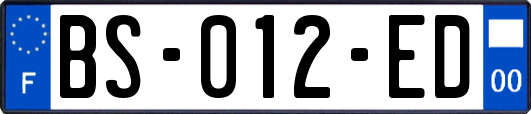 F

BS-012-ED

00